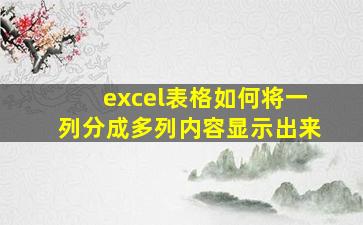 excel表格如何将一列分成多列内容显示出来